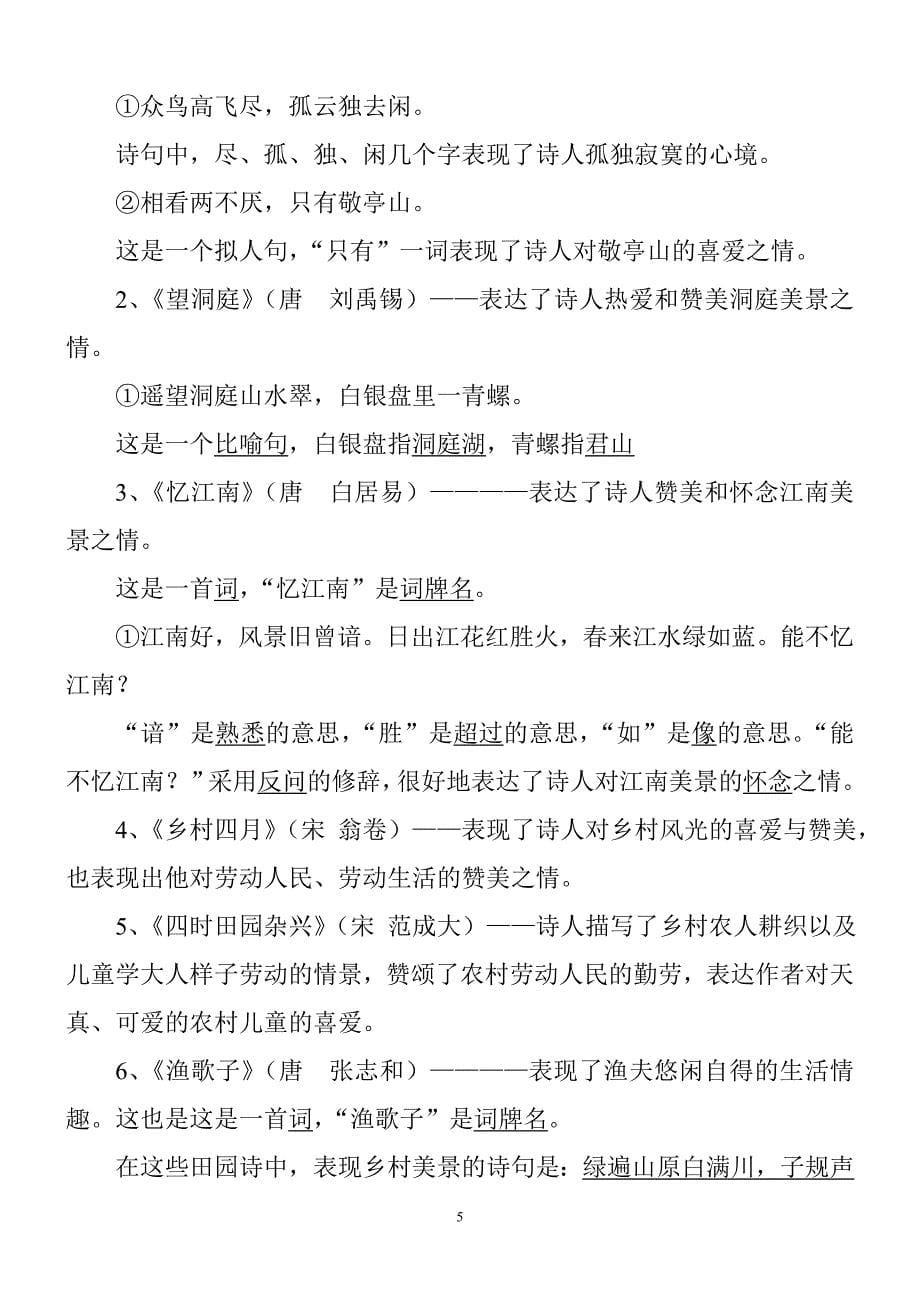 ①众鸟高飞尽，孤云独去闲。

诗句中，尽、孤、独、闲几个字表现了诗人孤独寂寞的心境。

②相看两不厌，只有敬亭山。

这是一个拟人句，“只有”一词表现了诗人对敬亭山的喜爱之情。

2、《望洞庭》（唐 刘禹锡）——表达了诗人热爱和赞美洞庭美景之情。

①遥望洞庭山水翠，白银盘里一青螺。

这是一个比喻句，白银盘指洞庭湖，青螺指君山

3、《忆江南》（唐 白居易）————表达了诗人赞美和怀念江南美景之情。

这是一首词，“忆江南”是词牌名。

①江南好，风景旧曾谙。日出江花红胜火，春来江水绿如蓝。能不忆江南？

“谙”是熟悉的意思，“胜”是超过的意思，“如”是像的意思。“能不忆江南？”采用反问的修辞，很好地表达了诗人对江南美景的怀念之情。

4、《乡村四月》（宋 翁卷）——表现了诗人对乡村风光的喜爱与赞美，也表现出他对劳动人民、劳动生活的赞美之情。

5、《四时田园杂兴》（宋 范成大）——诗人描写了乡村农人耕织以及儿童学大人样子劳动的情景，赞颂了农村劳动人民的勤劳，表达作者对天真、可爱的农村儿童的喜爱。

6、《渔歌子》（唐 张志和）————表现了渔夫悠闲自得的生活情趣。这也是这是一首词，“渔歌子”是词牌名。

在这些田园诗中，表现乡村美景的诗句是：绿遍山原白满川，子规声

5